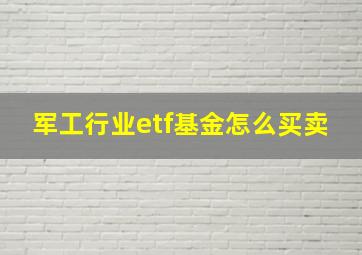 军工行业etf基金怎么买卖